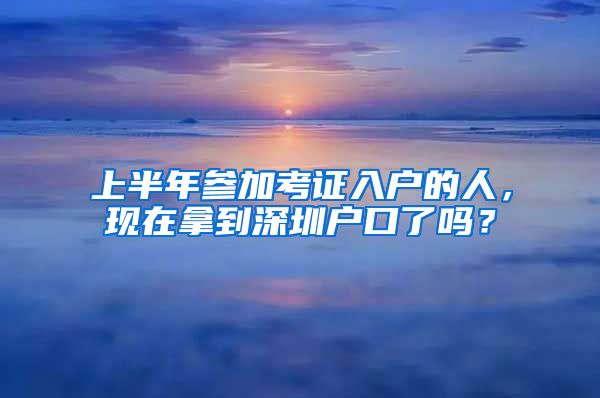 上半年参加考证入户的人，现在拿到深圳户口了吗？